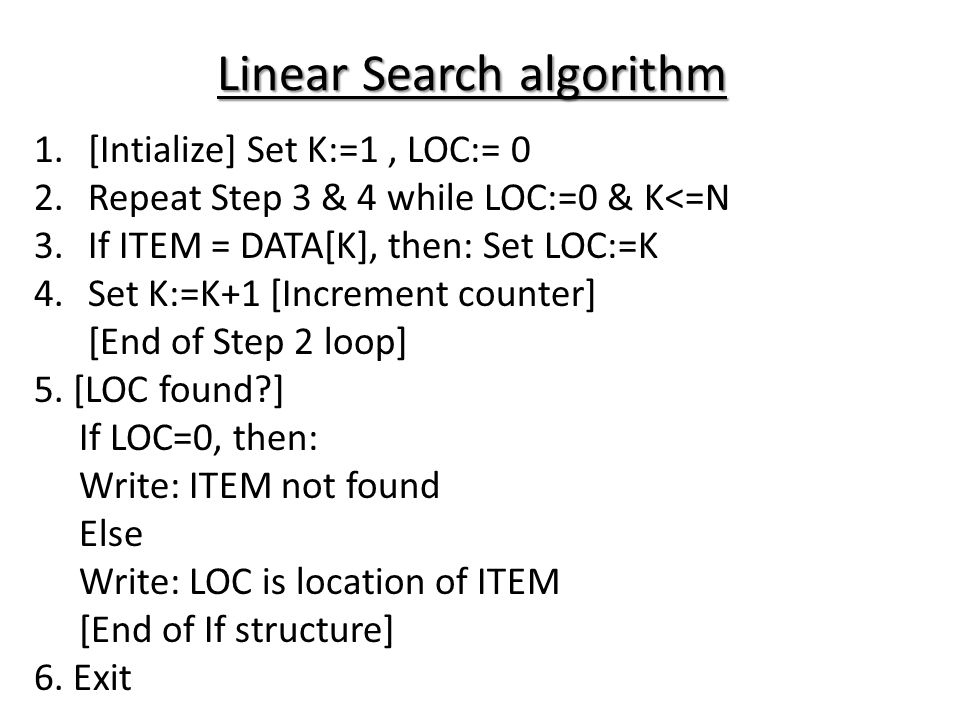 Linear Search algorithm

1. [Intialize] Set K:=1 , LOC:= 0
2. Repeat Step 3 & 4 while LOC:=0 & K<=N
3. If ITEM = DATA[K], then: Set LOC:=K
4. Set K:=K+1 [Increment counter]
[End of Step 2 loop]
5. [LOC found?]
If LOC=0, then:
Write: ITEM not found
Else
Write: LOC is location of ITEM
[End of If structure]
6. Exit